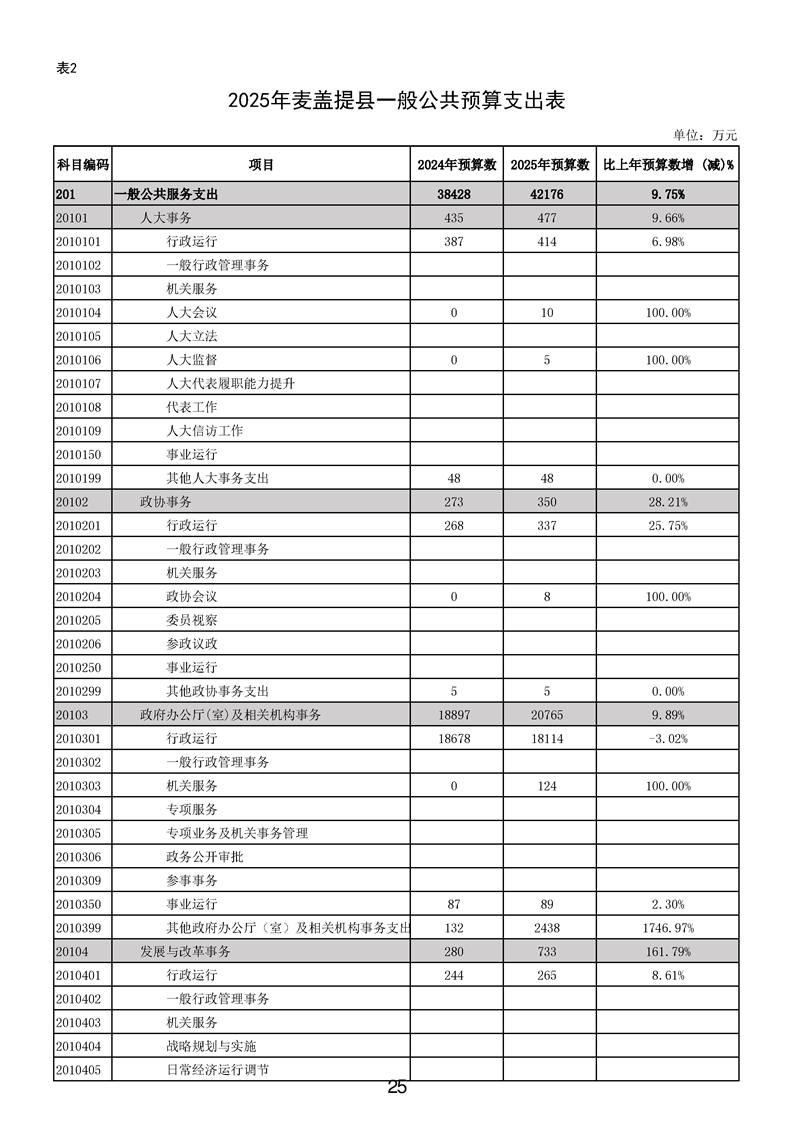 表2

2025年麦盖提县一般公共预算支出表

单位：万元

| 科目编码 | 项目 | 2024年预算数 | 2025年预算数 | 比上年预算数增（减）% |
|---|---|---|---|---|
| 201 | 一般公共服务支出 | 38428 | 42176 | 9.75% |
| 20101 | 人大事务 | 435 | 477 | 9.66% |
| 2010101 | 行政运行 | 387 | 414 | 6.98% |
| 2010102 | 一般行政管理事务 | | | |
| 2010103 | 机关服务 | | | |
| 2010104 | 人大会议 | 0 | 10 | 100.00% |
| 2010105 | 人大立法 | | | |
| 2010106 | 人大监督 | 0 | 5 | 100.00% |
| 2010107 | 人大代表履职能力提升 | | | |
| 2010108 | 代表工作 | | | |
| 2010109 | 人大信访工作 | | | |
| 2010150 | 事业运行 | | | |
| 2010199 | 其他人大事务支出 | 48 | 48 | 0.00% |
| 20102 | 政协事务 | 273 | 350 | 28.21% |
| 2010201 | 行政运行 | 268 | 337 | 25.75% |
| 2010202 | 一般行政管理事务 | | | |
| 2010203 | 机关服务 | | | |
| 2010204 | 政协会议 | 0 | 8 | 100.00% |
| 2010205 | 委员视察 | | | |
| 2010206 | 参政议政 | | | |
| 2010250 | 事业运行 | | | |
| 2010299 | 其他政协事务支出 | 5 | 5 | 0.00% |
| 20103 | 政府办公厅(室)及相关机构事务 | 18897 | 20765 | 9.89% |
| 2010301 | 行政运行 | 18678 | 18114 | -3.02% |
| 2010302 | 一般行政管理事务 | | | |
| 2010303 | 机关服务 | 0 | 124 | 100.00% |
| 2010304 | 专项服务 | | | |
| 2010305 | 专项业务及机关事务管理 | | | |
| 2010306 | 政务公开审批 | | | |
| 2010309 | 参事事务 | | | |
| 2010350 | 事业运行 | 87 | 89 | 2.30% |
| 2010399 | 其他政府办公厅（室）及相关机构事务支出 | 132 | 2438 | 1746.97% |
| 20104 | 发展与改革事务 | 280 | 733 | 161.79% |
| 2010401 | 行政运行 | 244 | 265 | 8.61% |
| 2010402 | 一般行政管理事务 | | | |
| 2010403 | 机关服务 | | | |
| 2010404 | 战略规划与实施 | | | |
| 2010405 | 日常经济运行调节 | | | |

25